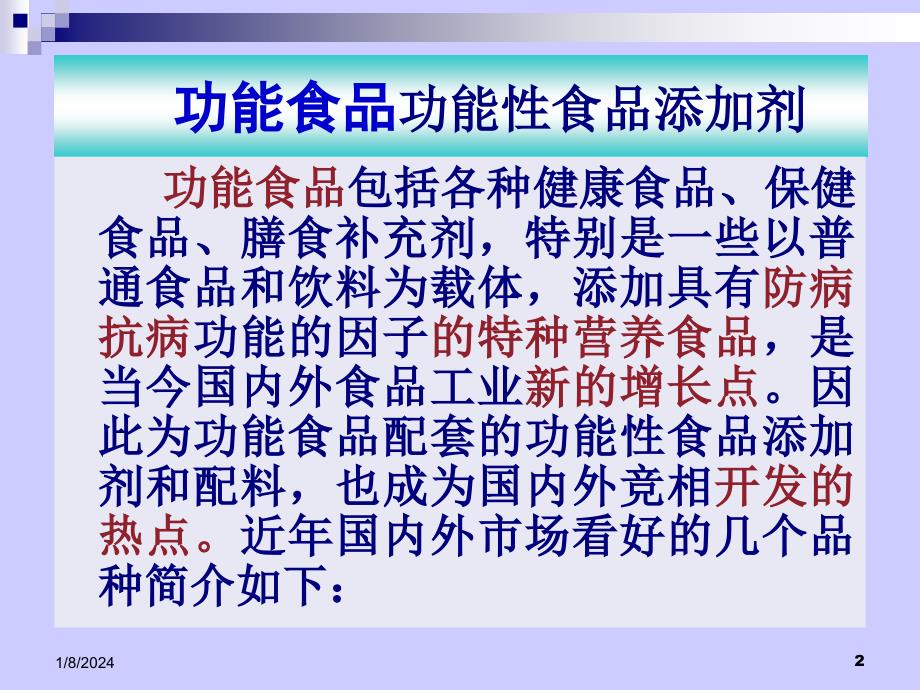 功能食品功能性食品添加剂

功能食品包括各种健康食品、保健食品、膳食补充剂，特别是一些以普通食品和饮料为载体，添加具有防病抗病功能的因子的特种营养食品，是当今国内外食品工业新的增长点。因此为功能食品配套的功能性食品添加剂和配料，也成为国内外竞相开发的热点。近年国内外市场看好的几个品种简介如下：

1/8/2024

2